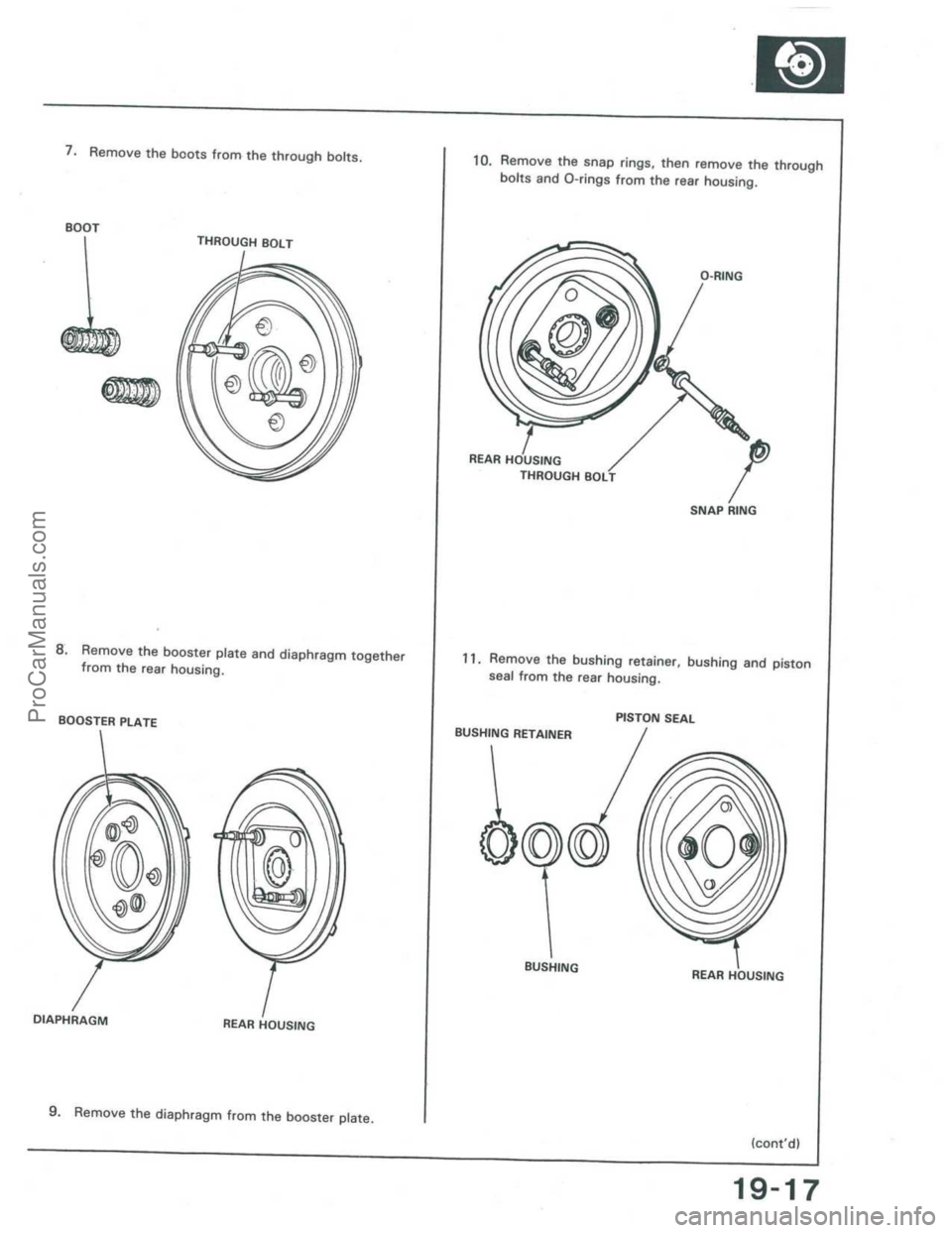 7. Remove the boots from the through bolts.

BOOT

THROUGH BOLT

8. Remove the booster plate and diaphragm together from the rear housing.

BOOSTER PLATE

DIAPHRAGM

REAR HOUSING

9. Remove the diaphragm from the booster plate.

10. Remove the snap rings, then remove the through bolts and O-rings from the rear housing.

O-RING

REAR HOUSING

THROUGH BOLT

SNAP RING

11. Remove the bushing retainer, bushing and piston seal from the rear housing.

PISTON SEAL

BUSHING RETAINER

BUSHING

REAR HOUSING

(cont'd)

19-17

ProCarManuals.com

carmanualsonline.info